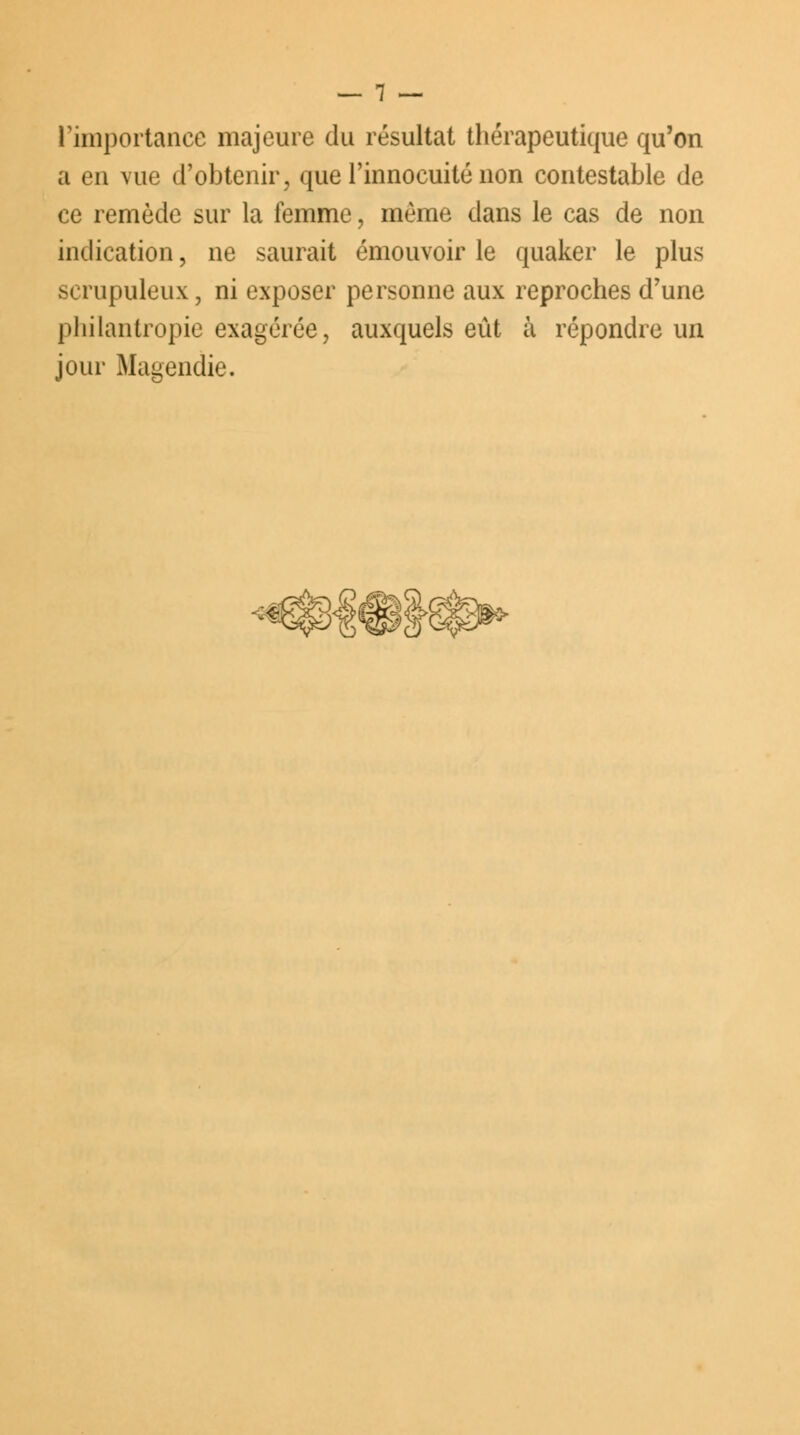 — 7 —

l'importance majeure du résultat thérapeutique qu'on a en vue d'obtenir, que l'innocuité non contestable de ce remède sur la femme, même dans le cas de non indication, ne saurait émouvoir le quaker le plus scrupuleux, ni exposer personne aux reproches d'une philantropie exagérée, auxquels eût à répondre un jour Magendie.